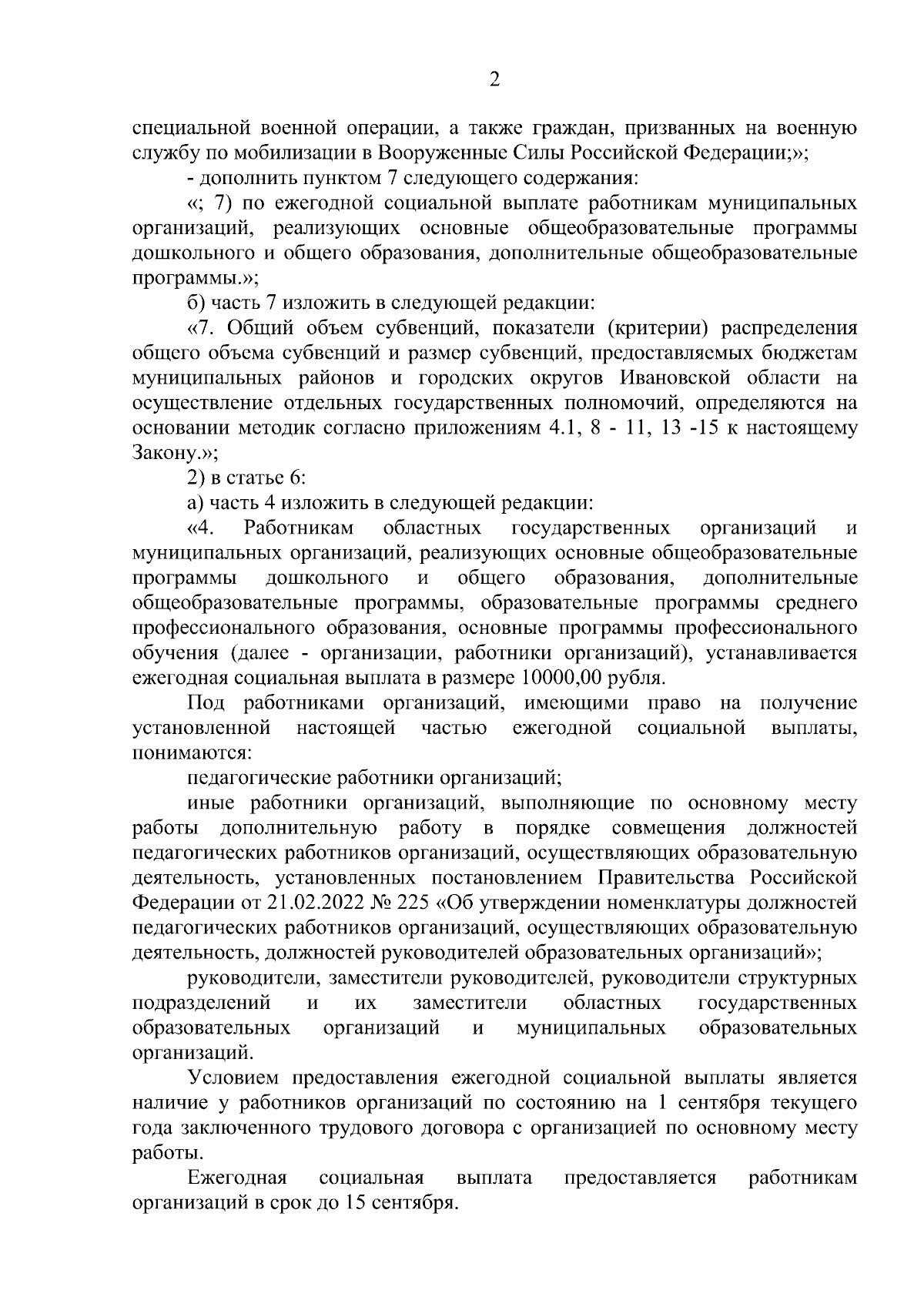 2

специальной военной операции, а также граждан, призванных на военную службу по мобилизации в Вооруженные Силы Российской Федерации;»;

- дополнить пунктом 7 следующего содержания:

«; 7) по ежегодной социальной выплате работникам муниципальных организаций, реализующих основные общеобразовательные программы дошкольного и общего образования, дополнительные общеобразовательные программы.»;

б) часть 7 изложить в следующей редакции:

«7. Общий объем субвенций, показатели (критерии) распределения общего объема субвенций и размер субвенций, предоставляемых бюджетам муниципальных районов и городских округов Ивановской области на осуществление отдельных государственных полномочий, определяются на основании методик согласно приложениям 4.1, 8 - 11, 13 -15 к настоящему Закону.»;

2) в статье 6:

а) часть 4 изложить в следующей редакции:

«4. Работникам областных государственных организаций и муниципальных организаций, реализующих основные общеобразовательные программы дошкольного и общего образования, дополнительные общеобразовательные программы, образовательные программы среднего профессионального образования, основные программы профессионального обучения (далее - организации, работники организаций), устанавливается ежегодная социальная выплата в размере 10000,00 рубля.

Под работниками организаций, имеющими право на получение установленной настоящей частью ежегодной социальной выплаты, понимаются:

педагогические работники организаций;

иные работники организаций, выполняющие по основному месту работы дополнительную работу в порядке совмещения должностей педагогических работников организаций, осуществляющих образовательную деятельность, установленных постановлением Правительства Российской Федерации от 21.02.2022 № 225 «Об утверждении номенклатуры должностей педагогических работников организаций, осуществляющих образовательную деятельность, должностей руководителей образовательных организаций»;

руководители, заместители руководителей, руководители структурных подразделений и их заместители областных государственных образовательных организаций и муниципальных образовательных организаций.

Условием предоставления ежегодной социальной выплаты является наличие у работников организаций по состоянию на 1 сентября текущего года заключенного трудового договора с организацией по основному месту работы.

Ежегодная социальная выплата предоставляется работникам организаций в срок до 15 сентября.